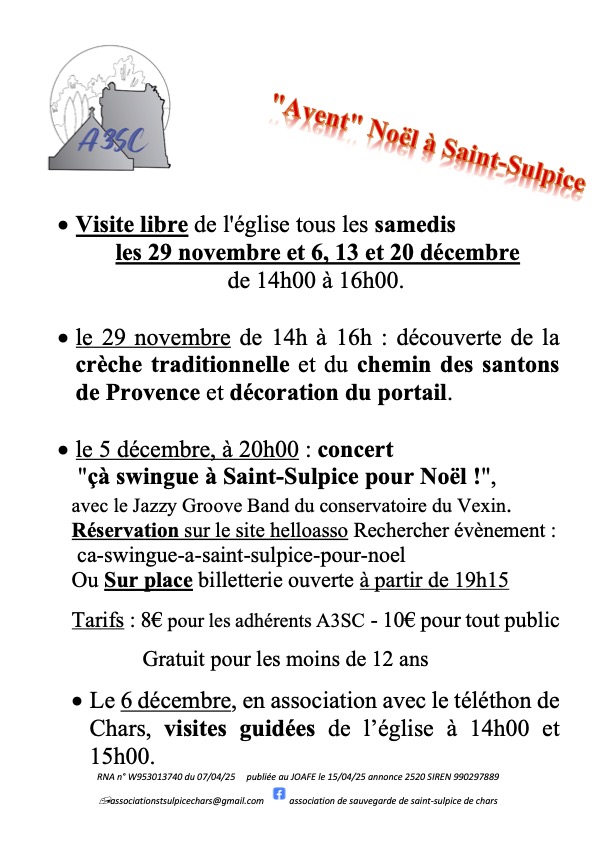 A3SC

"Avent" Noël à Saint-Sulpice

• Visite libre de l'église tous les samedis les 29 novembre et 6, 13 et 20 décembre de 14h00 à 16h00.

• le 29 novembre de 14h à 16h : découverte de la crèche traditionnelle et du chemin des santons de Provence et décoration du portail.

• le 5 décembre, à 20h00 : concert "çà swingue à Saint-Sulpice pour Noël !", avec le Jazzy Groove Band du conservatoire du Vexin. Réservation sur le site helloasso Rechercher évènement : ca-swingue-a-saint-sulpice-pour-noel Ou Sur place billetterie ouverte à partir de 19h15

Tarifs : 8€ pour les adhérents A3SC - 10€ pour tout public

Gratuit pour les moins de 12 ans

• Le 6 décembre, en association avec le téléthon de Chars, visites guidées de l'église à 14h00 et 15h00.

RNA n° W953013740 du 07/04/25 publiée au JOAFE le 15/04/25 annonce 2520 SIREN 990297889

associationstsulpicechars@gmail.com association de sauvegarde de saint-sulpice de chars